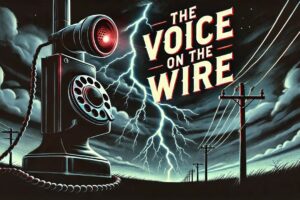 THE VOICE ON THE WIRE